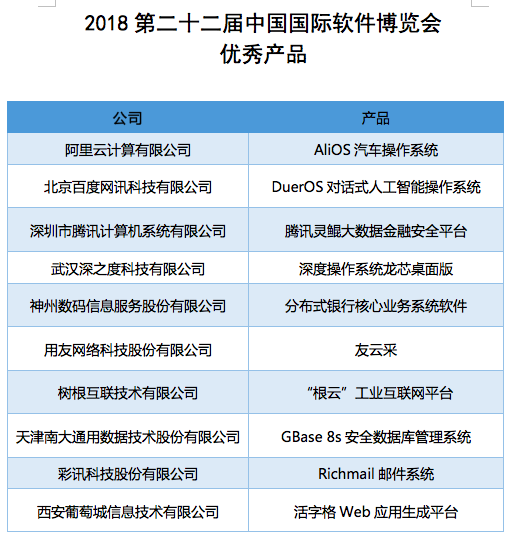 2018 第二十二届中国国际软件博览会
优秀产品

| 公司 | 产品 |
|---|---|
| 阿里云计算有限公司 | AliOS 汽车操作系统 |
| 北京百度网讯科技有限公司 | DuerOS 对话式人工智能操作系统 |
| 深圳市腾讯计算机系统有限公司 | 腾讯灵鲲大数据金融安全平台 |
| 武汉深之度科技有限公司 | 深度操作系统龙芯桌面版 |
| 神州数码信息服务股份有限公司 | 分布式银行核心业务系统软件 |
| 用友网络科技股份有限公司 | 友云采 |
| 树根互联技术有限公司 | “根云”工业互联网平台 |
| 天津南大通用数据技术股份有限公司 | GBase 8s 安全数据库管理系统 |
| 彩讯科技股份有限公司 | Richmail 邮件系统 |
| 西安葡萄城信息技术有限公司 | 活字格 Web 应用生成平台 |